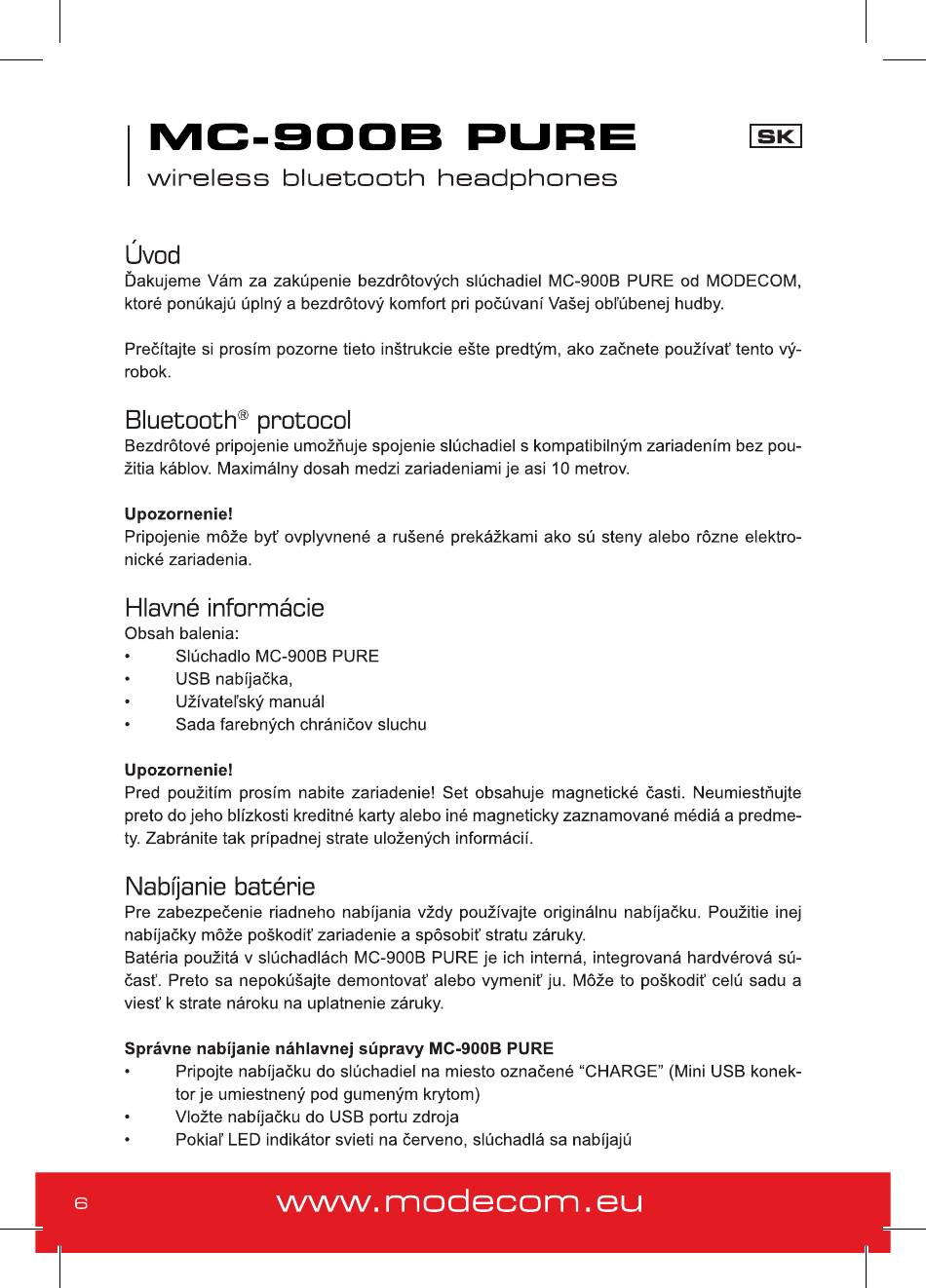 MC-900B PURE
wireless bluetooth headphones

SK

Úvod
Ďakujeme Vám za zakúpenie bezdrôtových slúchadiel MC-900B PURE od MODECOM, ktoré ponúkajú úplný a bezdrôtový komfort pri počúvaní Vašej obľúbenej hudby.

Prečítajte si prosím pozorne tieto inštrukcie ešte predtým, ako začnete používať tento výrobok.

Bluetooth® protocol
Bezdrôtové pripojenie umožňuje spojenie slúchadiel s kompatibilným zariadením bez použitia káblov. Maximálny dosah medzi zariadeniami je asi 10 metrov.

Upozornenie!
Pripojenie môže byť ovplyvnené a rušené prekážkami ako sú steny alebo rôzne elektronické zariadenia.

Hlavné informácie
Obsah balenia:
• Slúchadlo MC-900B PURE
• USB nabíjačka,
• Užívateľský manuál
• Sada farebných chráničov sluchu

Upozornenie!
Pred použitím prosím nabite zariadenie! Set obsahuje magnetické časti. Neumiestňujte preto do jeho blízkosti kreditné karty alebo iné magneticky zaznamované médiá a predmety. Zabránite tak prípadnej strate uložených informácií.

Nabíjanie batérie
Pre zabezpečenie riadneho nabíjania vždy používajte originálnu nabíjačku. Použitie inej nabíjačky môže poškodiť zariadenie a spôsobiť stratu záruky.
Batéria použitá v slúchadlách MC-900B PURE je ich interná, integrovaná hardvérová súčasť. Preto sa nepokúšajte demontovať alebo vymeniť ju. Môže to poškodiť celú sadu a viesť k strate nároku na uplatnenie záruky.

Správne nabíjanie náhlavnej súpravy MC-900B PURE
• Pripojte nabíjačku do slúchadiel na miesto označené "CHARGE" (Mini USB konektor je umiestnený pod gumeným krytom)
• Vložte nabíjačku do USB portu zdroja
• Pokiaľ LED indikátor svieti na červeno, slúchadlá sa nabíjajú

6 www.modecom.eu